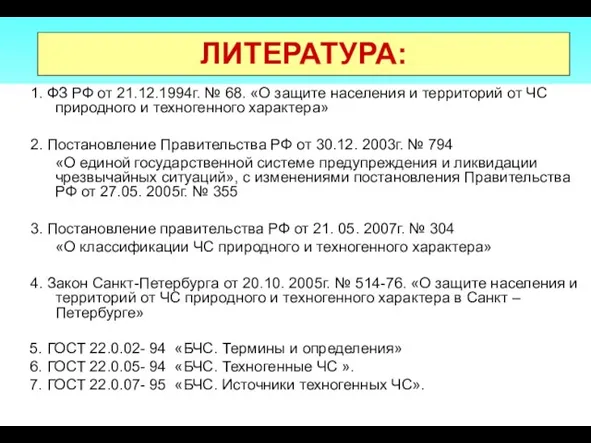 ЛИТЕРАТУРА:

1. ФЗ РФ от 21.12.1994г. № 68. «О защите населения и территорий от ЧС природного и техногенного характера»

2. Постановление Правительства РФ от 30.12. 2003г. № 794 «О единой государственной системе предупреждения и ликвидации чрезвычайных ситуаций», с изменениями постановления Правительства РФ от 27.05. 2005г. № 355

3. Постановление правительства РФ от 21. 05. 2007г. № 304 «О классификации ЧС природного и техногенного характера»

4. Закон Санкт-Петербурга от 20.10. 2005г. № 514-76. «О защите населения и территорий от ЧС природного и техногенного характера в Санкт – Петербурге»

5. ГОСТ 22.0.02- 94 «БЧС. Термины и определения»
6. ГОСТ 22.0.05- 94 «БЧС. Техногенные ЧС ».
7. ГОСТ 22.0.07- 95 «БЧС. Источники техногенных ЧС».